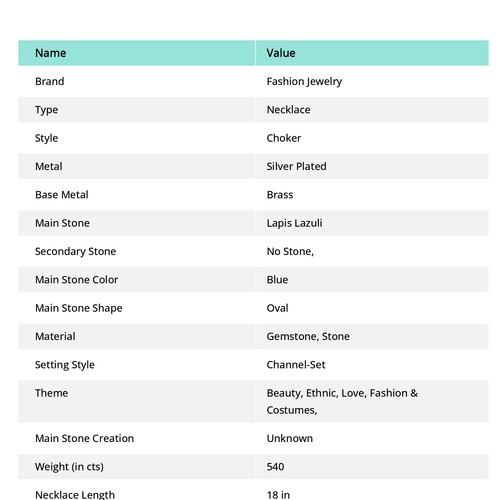 | Name | Value |
|---|---|
| Brand | Fashion Jewelry |
| Type | Necklace |
| Style | Choker |
| Metal | Silver Plated |
| Base Metal | Brass |
| Main Stone | Lapis Lazuli |
| Secondary Stone | No Stone, |
| Main Stone Color | Blue |
| Main Stone Shape | Oval |
| Material | Gemstone, Stone |
| Setting Style | Channel-Set |
| Theme | Beauty, Ethnic, Love, Fashion & Costumes, |
| Main Stone Creation | Unknown |
| Weight (in cts) | 540 |
| Necklace Length | 18 in |